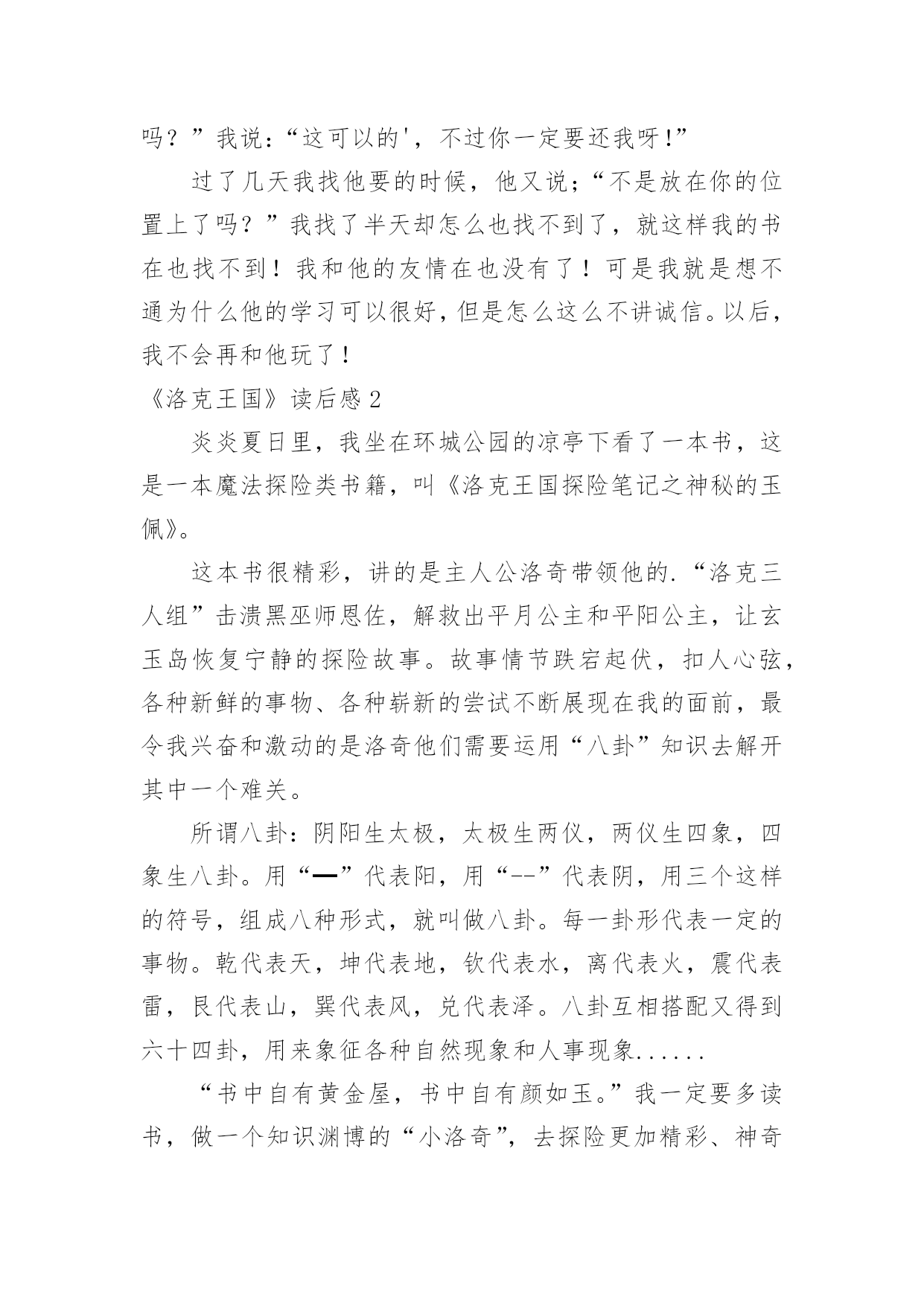 吗？”我说：“这可以的'，不过你一定要还我呀!”

过了几天我找他要的时候，他又说；“不是放在你的位置上了吗？”我找了半天却怎么也找不到了，就这样我的书在也找不到！我和他的友情在也没有了！可是我就是想不通为什么他的学习可以很好，但是怎么这么不讲诚信。以后，我不会再和他玩了！

《洛克王国》读后感 2

炎炎夏日里，我坐在环城公园的凉亭下看了一本书，这是一本魔法探险类书籍，叫《洛克王国探险笔记之神秘的玉佩》。

这本书很精彩，讲的是主人公洛奇带领他的.“洛克三人组”击溃黑巫师恩佐，解救出平月公主和平阳公主，让玄玉岛恢复宁静的探险故事。故事情节跌宕起伏，扣人心弦，各种新鲜的事物、各种崭新的尝试不断展现在我的面前，最令我兴奋和激动的是洛奇他们需要运用“八卦”知识去解开其中一个难关。

所谓八卦：阴阳生太极，太极生两仪，两仪生四象，四象生八卦。用“—”代表阳，用“--”代表阴，用三个这样的符号，组成八种形式，就叫做八卦。每一卦形代表一定的事物。乾代表天，坤代表地，钦代表水，离代表火，震代表雷，艮代表山，巽代表风，兑代表泽。八卦互相搭配又得到六十四卦，用来象征各种自然现象和人事现象......

“书中自有黄金屋，书中自有颜如玉。”我一定要多读书，做一个知识渊博的“小洛奇”，去探险更加精彩、神奇